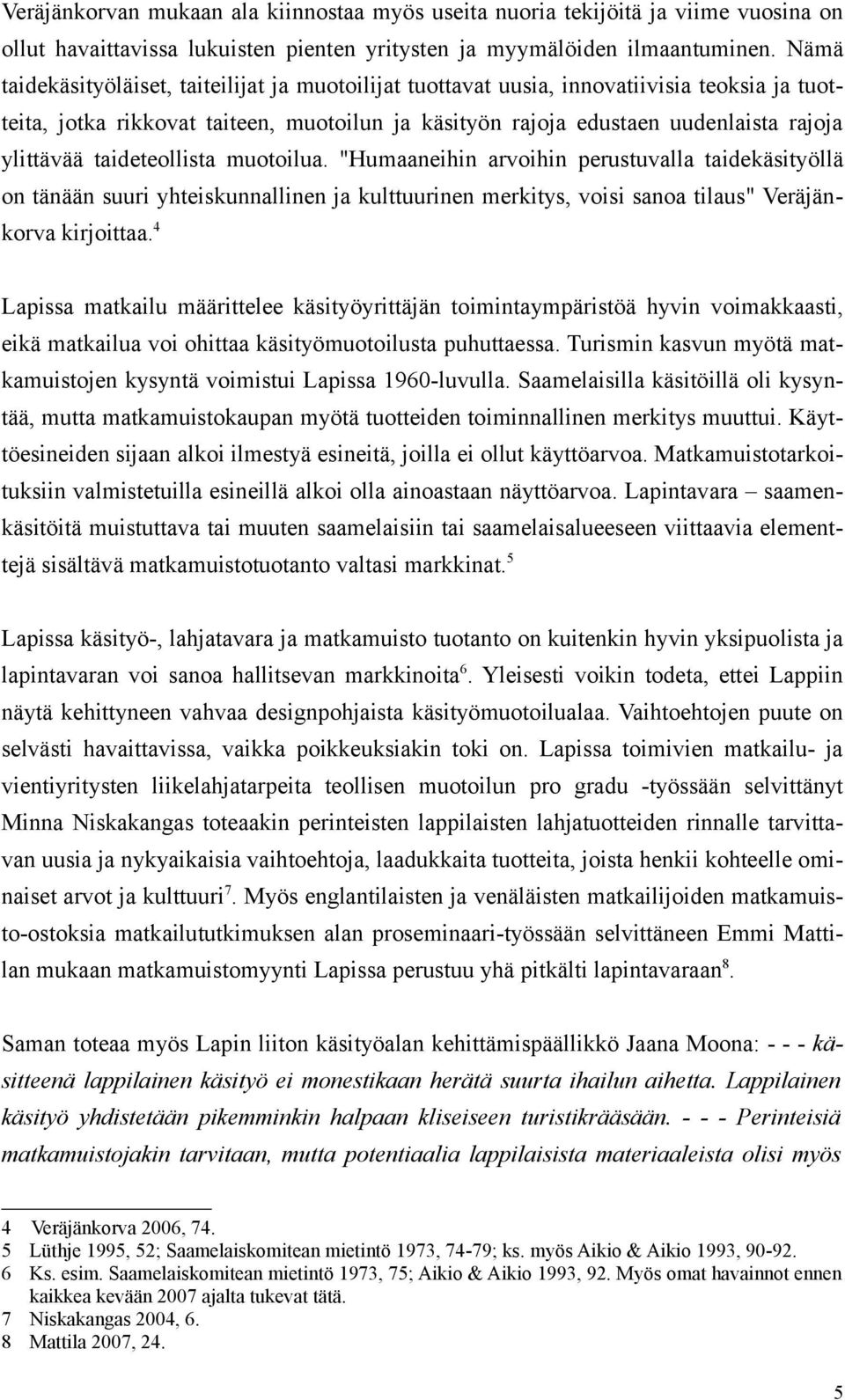 Veräjänkorvan mukaan ala kiinnostaa myös useita nuoria tekijöitä ja viime vuosina on ollut havaittavissa lukuisten pienten yritysten ja myymälöiden ilmaantuminen. Nämä taidekäsityöläiset, taiteilijat ja muotoilijat tuottavat uusia, innovatiivisia teoksia ja tuotteita, jotka rikkovat taiteen, muotoilun ja käsityön rajoja edustaen uudenlaista rajoja ylittävää taideteollista muotoilua. "Humaaneihin arvoihin perustuvalla taidekäsityöllä on tänään suuri yhteiskunnallinen ja kulttuurinen merkitys, voisi sanoa tilaus" Veräjänkorva kirjoittaa.$^4$

Lapissa matkailu määrittelee käsityöyrittäjän toimintaympäristöä hyvin voimakkaasti, eikä matkailua voi ohittaa käsityömuotoilusta puhuttaessa. Turismin kasvun myötä matkamuistojen kysyntä voimistui Lapissa 1960-luvulla. Saamelaisilla käsitöillä oli kysyntää, mutta matkamuistokaupan myötä tuotteiden toiminnallinen merkitys muuttui. Käyttöesineiden sijaan alkoi ilmestyä esineitä, joilla ei ollut käyttöarvoa. Matkamuistotarkoituksiin valmistetuilla esineillä alkoi olla ainoastaan näyttöarvoa. Lapintavara – saamenkäsitöitä muistuttava tai muuten saamelaisiin tai saamelaisalueeseen viittaavia elementtejä sisältävä matkamuistotuotanto valtasi markkinat.$^5$

Lapissa käsityö-, lahjatavara ja matkamuisto tuotanto on kuitenkin hyvin yksipuolista ja lapintavaran voi sanoa hallitsevan markkinoita$^6$. Yleisesti voikin todeta, ettei Lappiin näytä kehittyneen vahvaa designpohjaista käsityömuotoilualaa. Vaihtoehtojen puute on selvästi havaittavissa, vaikka poikkeuksiakin toki on. Lapissa toimivien matkailu- ja vientiyritysten liikelahjatarpeita teollisen muotoilun pro gradu -työssään selvittänyt Minna Niskakangas toteaakin perinteisten lappilaisten lahjatuotteiden rinnalle tarvittavan uusia ja nykyaikaisia vaihtoehtoja, laadukkaita tuotteita, joista henkii kohteelle ominaiset arvot ja kulttuuri$^7$. Myös englantilaisten ja venäläisten matkailijoiden matkamuisto-ostoksia matkailututkimuksen alan proseminaari-työssään selvittäneen Emmi Mattilan mukaan matkamuistomyynti Lapissa perustuu yhä pitkälti lapintavaraan$^8$.

Saman toteaa myös Lapin liiton käsityöalan kehittämispäällikkö Jaana Moona: - - - käsitteenä lappilainen käsityö ei monestikaan herätä suurta ihailun aihetta. Lappilainen käsityö yhdistetään pikemminkin halpaan kliseiseen turistikrääsään. - - - Perinteisiä matkamuistojakin tarvitaan, mutta potentiaalia lappilaisista materiaaleista olisi myös

4 Veräjänkorva 2006, 74.
5 Lüthje 1995, 52; Saamelaiskomitean mietintö 1973, 74-79; ks. myös Aikio & Aikio 1993, 90-92.
6 Ks. esim. Saamelaiskomitean mietintö 1973, 75; Aikio & Aikio 1993, 92. Myös omat havainnot ennen kaikkea kevään 2007 ajalta tukevat tätä.
7 Niskakangas 2004, 6.
8 Mattila 2007, 24.

5